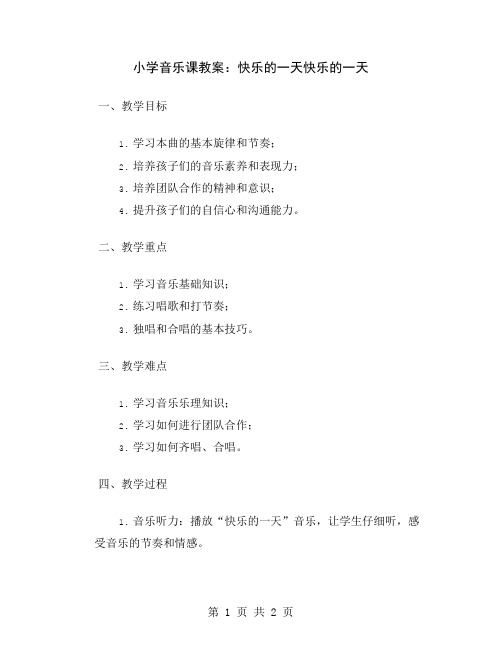 小学音乐课教案：快乐的一天快乐的一天

一、教学目标

1. 学习本曲的基本旋律和节奏；

2. 培养孩子们的音乐素养和表现力；

3. 培养团队合作的精神和意识；

4. 提升孩子们的自信心和沟通能力。

二、教学重点

1. 学习音乐基础知识；

2. 练习唱歌和打节奏；

3. 独唱和合唱的基本技巧。

三、教学难点

1. 学习音乐乐理知识；

2. 学习如何进行团队合作；

3. 学习如何齐唱、合唱。

四、教学过程

1. 音乐听力：播放“快乐的一天”音乐，让学生仔细听，感受音乐的节奏和情感。

第 1 页 共 2 页